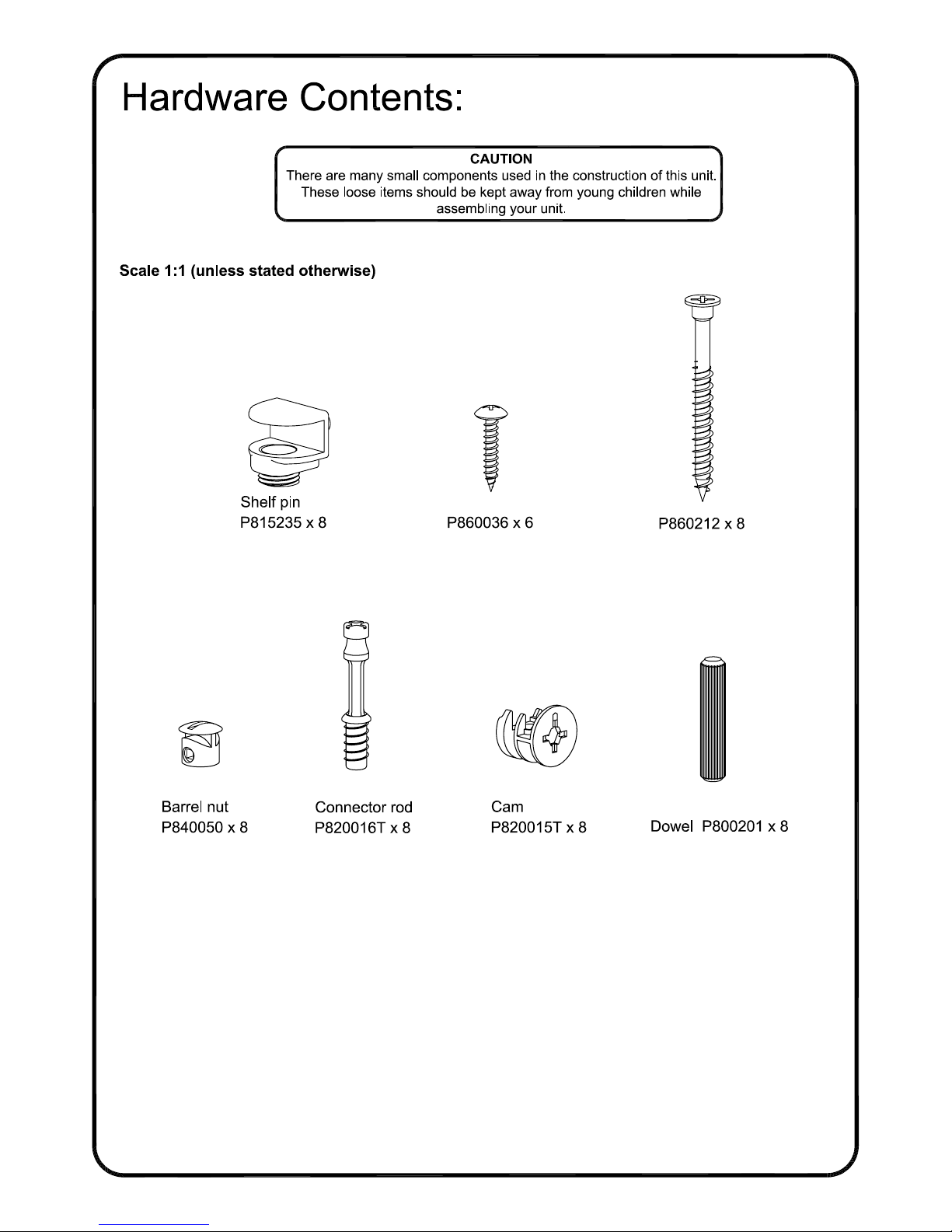 Hardware Contents:

CAUTION
There are many small components used in the construction of this unit. These loose items should be kept away from young children while assembling your unit.

Scale 1:1 (unless stated otherwise)

Shelf pin
P815235 x 8

P860036 x 6

P860212 x 8

Barrel nut
P840050 x 8

Connector rod
P820016T x 8

Cam
P820015T x 8

Dowel P800201 x 8